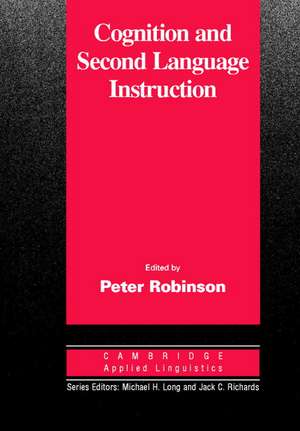 Cognition and Second Language Instruction

Edited by
Peter Robinson

CAMBRIDGE
Applied Linguistics

Series Editors: Michael H. Long and Jack C. Richards